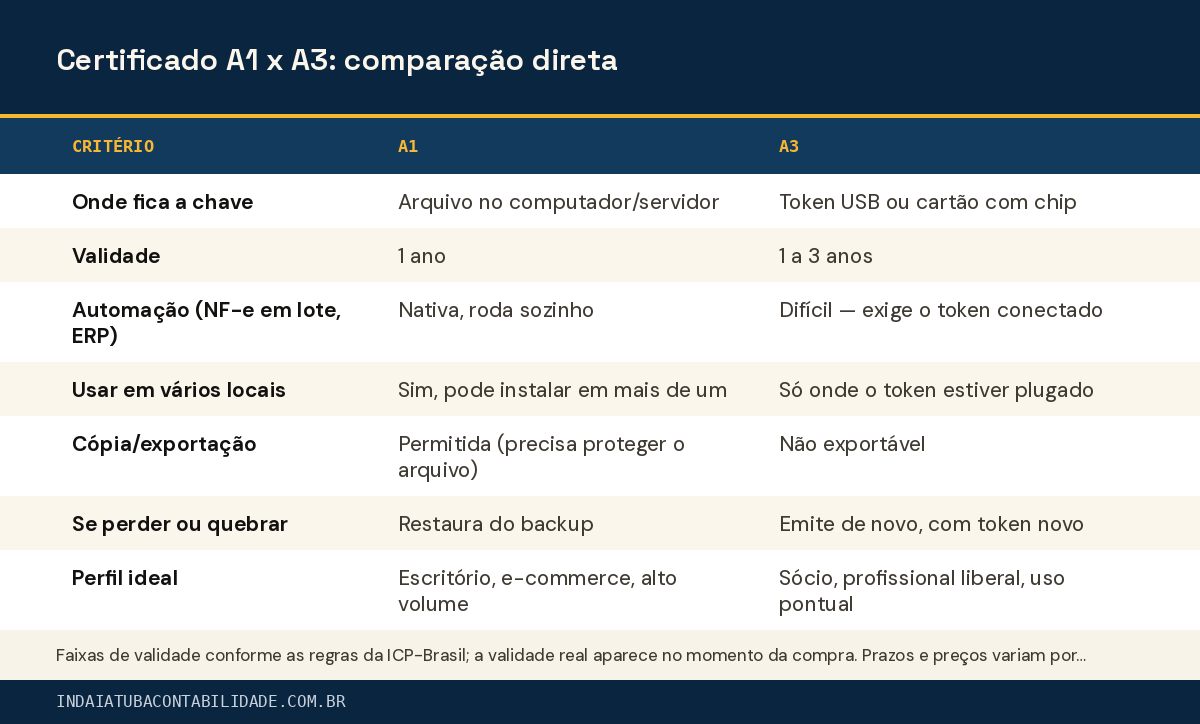 Certificado A1 x A3: comparação direta

| CRITÉRIO | A1 | A3 |
|---|---|---|
| Onde fica a chave | Arquivo no computador/servidor | Token USB ou cartão com chip |
| Validade | 1 ano | 1 a 3 anos |
| Automação (NF-e em lote, ERP) | Nativa, roda sozinho | Difícil — exige o token conectado |
| Usar em vários locais | Sim, pode instalar em mais de um | Só onde o token estiver plugado |
| Cópia/exportação | Permitida (precisa proteger o arquivo) | Não exportável |
| Se perder ou quebrar | Restaura do backup | Emite de novo, com token novo |
| Perfil ideal | Escritório, e-commerce, alto volume | Sócio, profissional liberal, uso pontual |

Faixas de validade conforme as regras da ICP-Brasil; a validade real aparece no momento da compra. Prazos e preços variam por...

INDAIATUBACONTABILIDADE.COM.BR